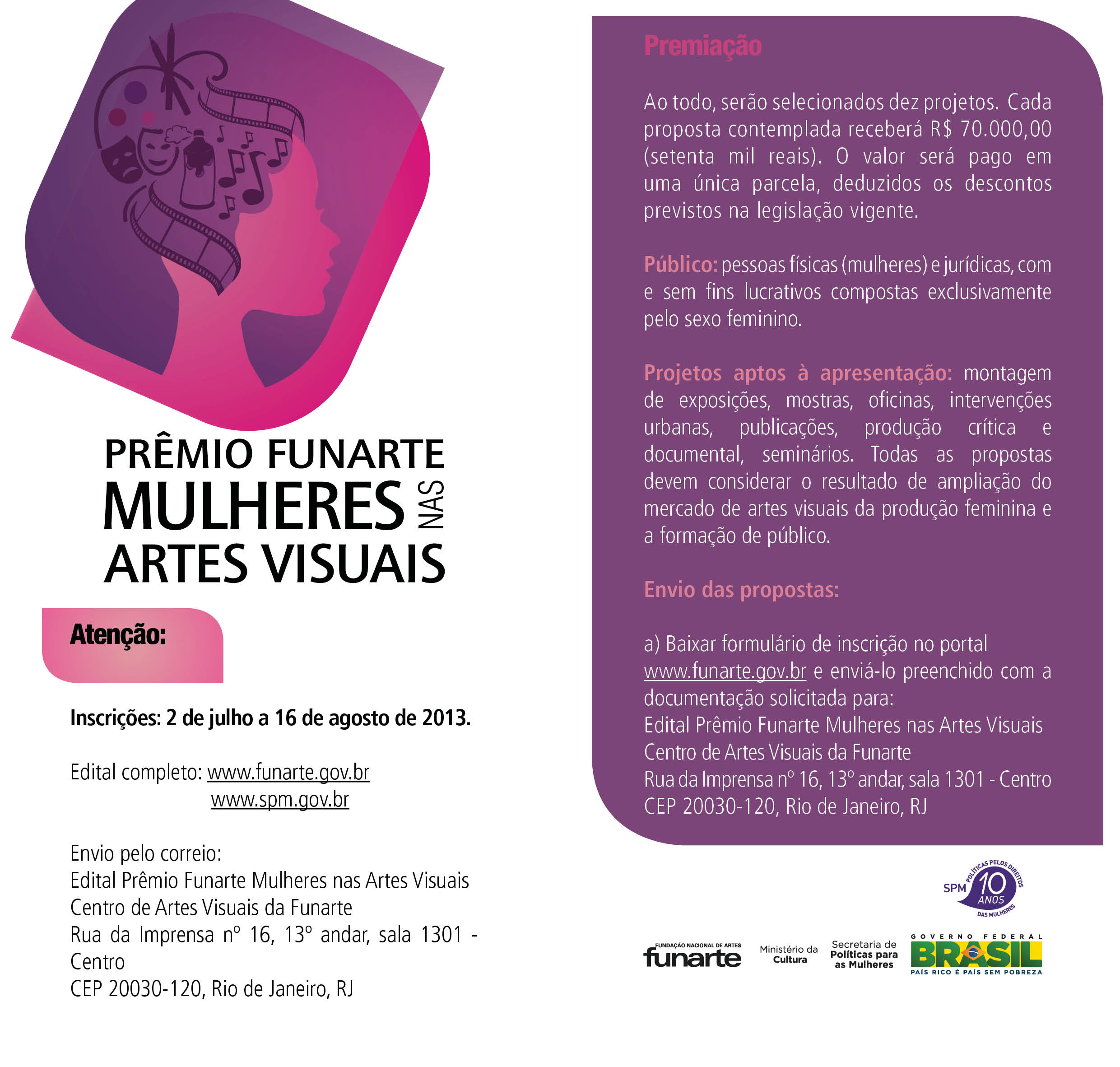 PRÊMIO FUNARTE
MULHERES NAS
ARTES VISUAIS

Atenção:

Inscrições: 2 de julho a 16 de agosto de 2013.

Edital completo: www.funarte.gov.br
www.spm.gov.br

Envio pelo correio:
Edital Prêmio Funarte Mulheres nas Artes Visuais
Centro de Artes Visuais da Funarte
Rua da Imprensa nº 16, 13º andar, sala 1301 - Centro
CEP 20030-120, Rio de Janeiro, RJ

Premiação

Ao todo, serão selecionados dez projetos. Cada proposta contemplada receberá R$ 70.000,00 (setenta mil reais). O valor será pago em uma única parcela, deduzidos os descontos previstos na legislação vigente.

Público: pessoas físicas (mulheres) e jurídicas, com e sem fins lucrativos compostas exclusivamente pelo sexo feminino.

Projetos aptos à apresentação: montagem de exposições, mostras, oficinas, intervenções urbanas, publicações, produção crítica e documental, seminários. Todas as propostas devem considerar o resultado de ampliação do mercado de artes visuais da produção feminina e a formação de público.

Envio das propostas:

a) Baixar formulário de inscrição no portal www.funarte.gov.br e enviá-lo preenchido com a documentação solicitada para:
Edital Prêmio Funarte Mulheres nas Artes Visuais
Centro de Artes Visuais da Funarte
Rua da Imprensa nº 16, 13º andar, sala 1301 - Centro
CEP 20030-120, Rio de Janeiro, RJ

SPM POLÍTICAS PELOS DIREITOS DAS MULHERES 10 ANOS

FUNDAÇÃO NACIONAL DE ARTES funarte
Ministério da Cultura
Secretaria de Políticas para as Mulheres
GOVERNO FEDERAL BRASIL PAÍS RICO É PAÍS SEM POBREZA